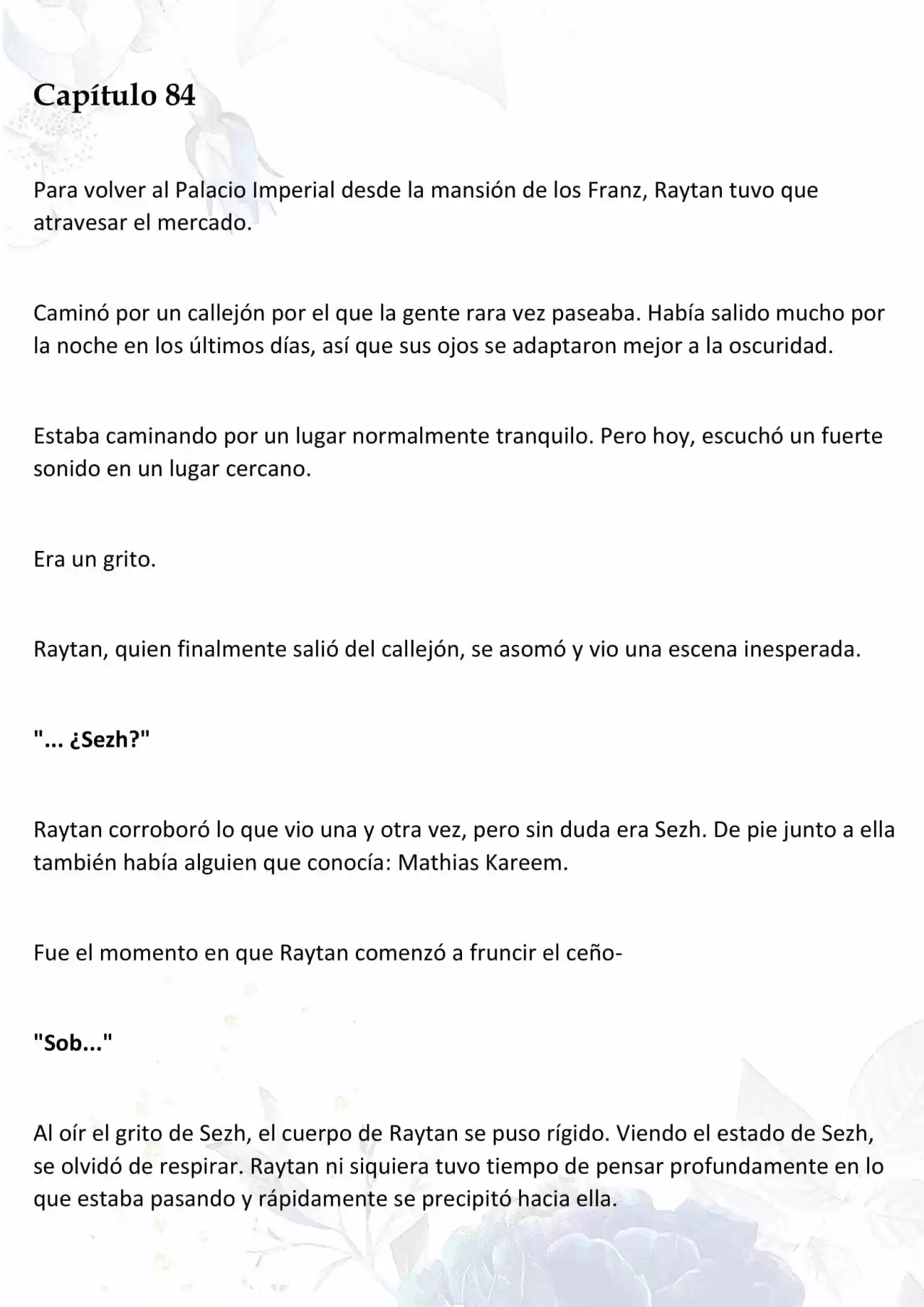 Capítulo 84

Para volver al Palacio Imperial desde la mansión de los Franz, Raytan tuvo que atravesar el mercado.

Caminó por un callejón por el que la gente rara vez paseaba. Había salido mucho por la noche en los últimos días, así que sus ojos se adaptaron mejor a la oscuridad.

Estaba caminando por un lugar normalmente tranquilo. Pero hoy, escuchó un fuerte sonido en un lugar cercano.

Era un grito.

Raytan, quien finalmente salió del callejón, se asomó y vio una escena inesperada.

"... ¿Sezh?"

Raytan corroboró lo que vio una y otra vez, pero sin duda era Sezh. De pie junto a ella también había alguien que conocía: Mathias Kareem.

Fue el momento en que Raytan comenzó a fruncir el ceño-

"Sob..."

Al oír el grito de Sezh, el cuerpo de Raytan se puso rígido. Viendo el estado de Sezh, se olvidó de respirar. Raytan ni siquiera tuvo tiempo de pensar profundamente en lo que estaba pasando y rápidamente se precipitó hacia ella.